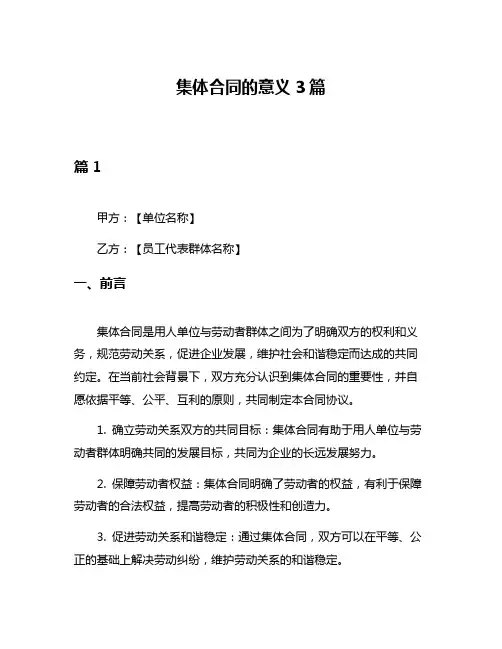 集体合同的意义 3 篇

篇 1

甲方：【单位名称】

乙方：【员工代表群体名称】

一、前言

集体合同是用人单位与劳动者群体之间为了明确双方的权利和义务，规范劳动关系，促进企业发展，维护社会和谐稳定而达成的共同约定。在当前社会背景下，双方充分认识到集体合同的重要性，并自愿依据平等、公平、互利的原则，共同制定本合同协议。

1. 确立劳动关系双方的共同目标：集体合同有助于用人单位与劳动者群体明确共同的发展目标，共同为企业的长远发展努力。

2. 保障劳动者权益：集体合同明确了劳动者的权益，有利于保障劳动者的合法权益，提高劳动者的积极性和创造力。

3. 促进劳动关系和谐稳定：通过集体合同，双方可以在平等、公正的基础上解决劳动纠纷，维护劳动关系的和谐稳定。